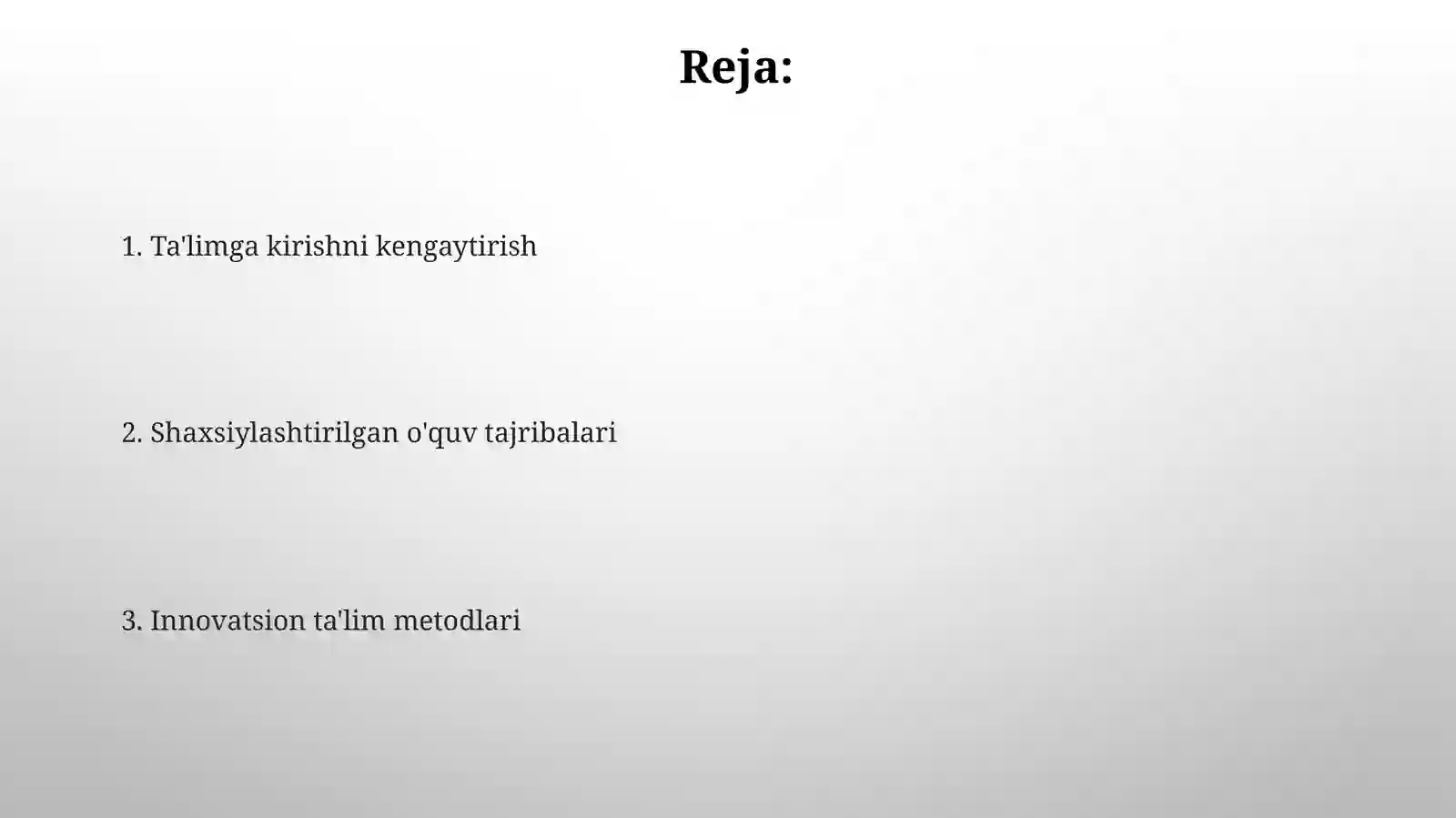 Reja:

1. Ta'limga kirishni kengaytirish

2. Shaxsiylashtirilgan o'quv tajribalari

3. Innovatsion ta'lim metodlari